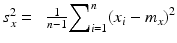 $s_x^2 = \frac{1}{n-1}\sum_{i=1}^{n}(x_i - m_x)^2$